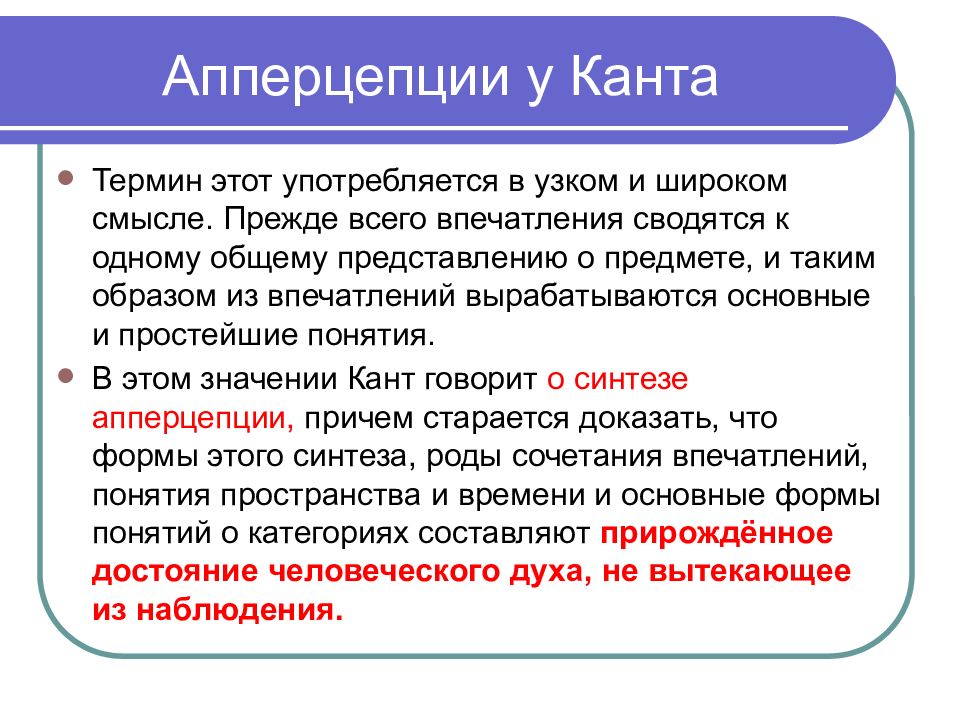 Апперцепции у Канта

Термин этот употребляется в узком и широком смысле. Прежде всего впечатления сводятся к одному общему представлению о предмете, и таким образом из впечатлений вырабатываются основные и простейшие понятия.

В этом значении Кант говорит о синтезе апперцепции, причем старается доказать, что формы этого синтеза, роды сочетания впечатлений, понятия пространства и времени и основные формы понятий о категориях составляют прирождённое достояние человеческого духа, не вытекающее из наблюдения.